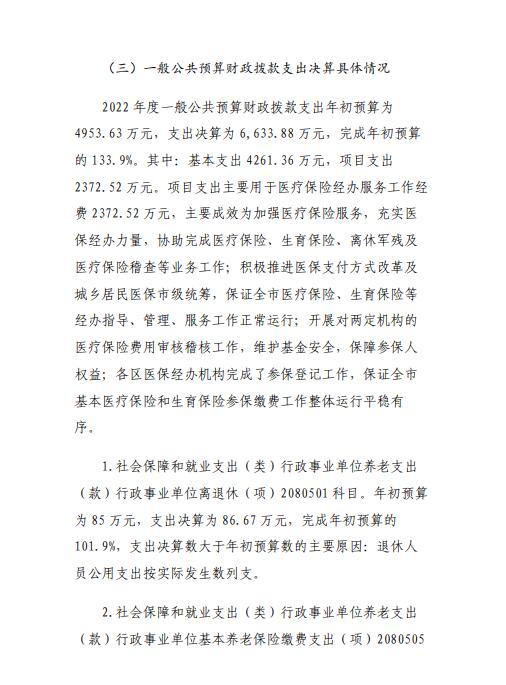 （三）一般公共预算财政拨款支出决算具体情况

2022 年度一般公共预算财政拨款支出年初预算为 4953.63 万元，支出决算为 6,633.88 万元，完成年初预算的 133.9%。其中：基本支出 4261.36 万元，项目支出 2372.52 万元。项目支出主要用于医疗保险经办服务工作经费 2372.52 万元，主要成效为加强医疗保险服务，充实医保经办力量，协助完成医疗保险、生育保险、离休军残及医疗保险稽查等业务工作；积极推进医保支付方式改革及城乡居民医保市级统筹，保证全市医疗保险、生育保险等经办指导、管理、服务工作正常运行；开展对两定机构的医疗保险费用审核稽核工作，维护基金安全，保障参保人权益；各区医保经办机构完成了参保登记工作，保证全市基本医疗保险和生育保险参保缴费工作整体运行平稳有序。

1.社会保障和就业支出（类）行政事业单位养老支出（款）行政事业单位离退休（项）2080501 科目。年初预算为 85 万元，支出决算为 86.67 万元，完成年初预算的 101.9%，支出决算数大于年初预算数的主要原因：退休人员公用支出按实际发生数列支。

2.社会保障和就业支出（类）行政事业单位养老支出（款）行政事业单位基本养老保险缴费支出（项）2080505